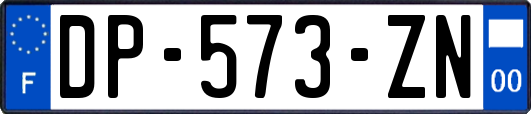 F
DP-573-ZN
00